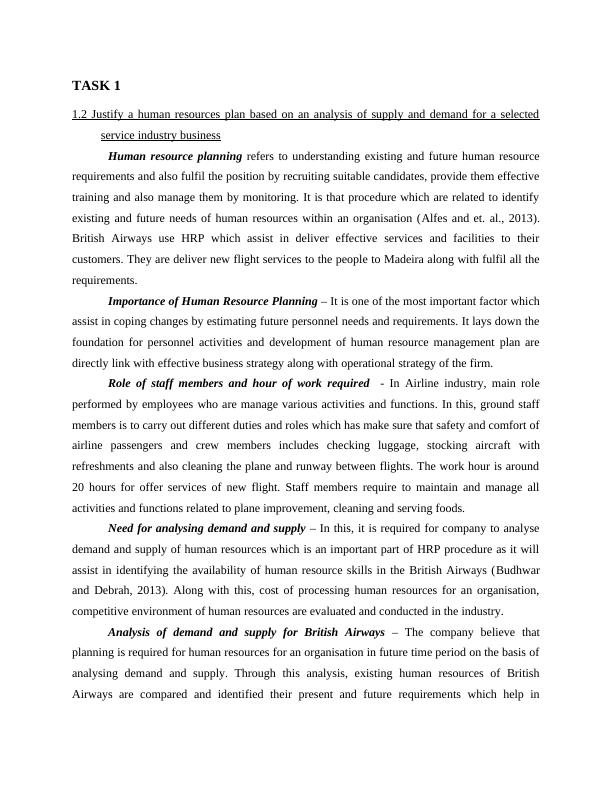 TASK 1

1.2 Justify a human resources plan based on an analysis of supply and demand for a selected service industry business

Human resource planning refers to understanding existing and future human resource requirements and also fulfil the position by recruiting suitable candidates, provide them effective training and also manage them by monitoring. It is that procedure which are related to identify existing and future needs of human resources within an organisation (Alfes and et. al., 2013). British Airways use HRP which assist in deliver effective services and facilities to their customers. They are deliver new flight services to the people to Madeira along with fulfil all the requirements.

Importance of Human Resource Planning – It is one of the most important factor which assist in coping changes by estimating future personnel needs and requirements. It lays down the foundation for personnel activities and development of human resource management plan are directly link with effective business strategy along with operational strategy of the firm.

Role of staff members and hour of work required - In Airline industry, main role performed by employees who are manage various activities and functions. In this, ground staff members is to carry out different duties and roles which has make sure that safety and comfort of airline passengers and crew members includes checking luggage, stocking aircraft with refreshments and also cleaning the plane and runway between flights. The work hour is around 20 hours for offer services of new flight. Staff members require to maintain and manage all activities and functions related to plane improvement, cleaning and serving foods.

Need for analysing demand and supply – In this, it is required for company to analyse demand and supply of human resources which is an important part of HRP procedure as it will assist in identifying the availability of human resource skills in the British Airways (Budhwar and Debrah, 2013). Along with this, cost of processing human resources for an organisation, competitive environment of human resources are evaluated and conducted in the industry.

Analysis of demand and supply for British Airways – The company believe that planning is required for human resources for an organisation in future time period on the basis of analysing demand and supply. Through this analysis, existing human resources of British Airways are compared and identified their present and future requirements which help in